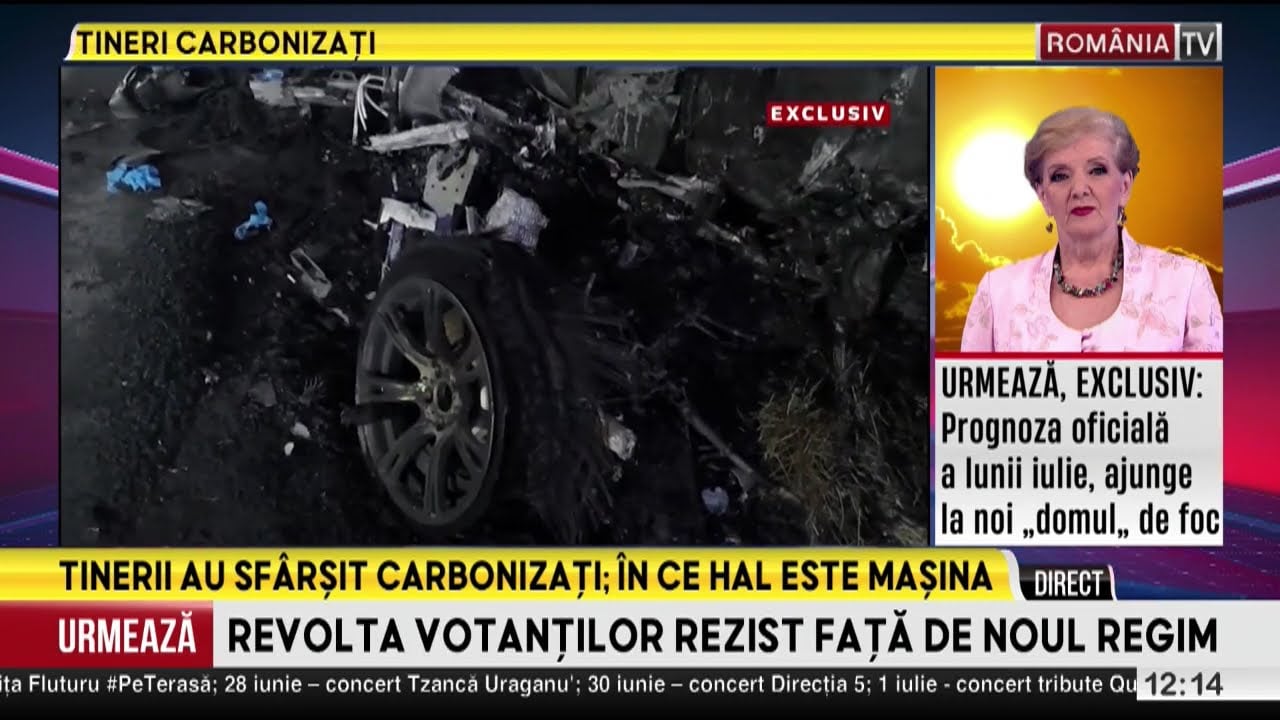 TINERI CARBONIZAȚI

ROMÂNIA TV

EXCLUSIV

URMEAZĂ, EXCLUSIV: Prognoza oficială a lunii iulie, ajunge la noi „domul„ de foc

TINERII AU SFÂRȘIT CARBONIZAȚI; ÎN CE HAL ESTE MAȘINA

DIRECT

URMEAZĂ

REVOLTA VOTANȚILOR REZIST FAȚĂ DE NOUL REGIM

ița Fluturu #PeTerasă; 28 iunie – concert Tzancă Uraganu'; 30 iunie – concert Direcția 5; 1 iulie - concert tribute Qu

12:14